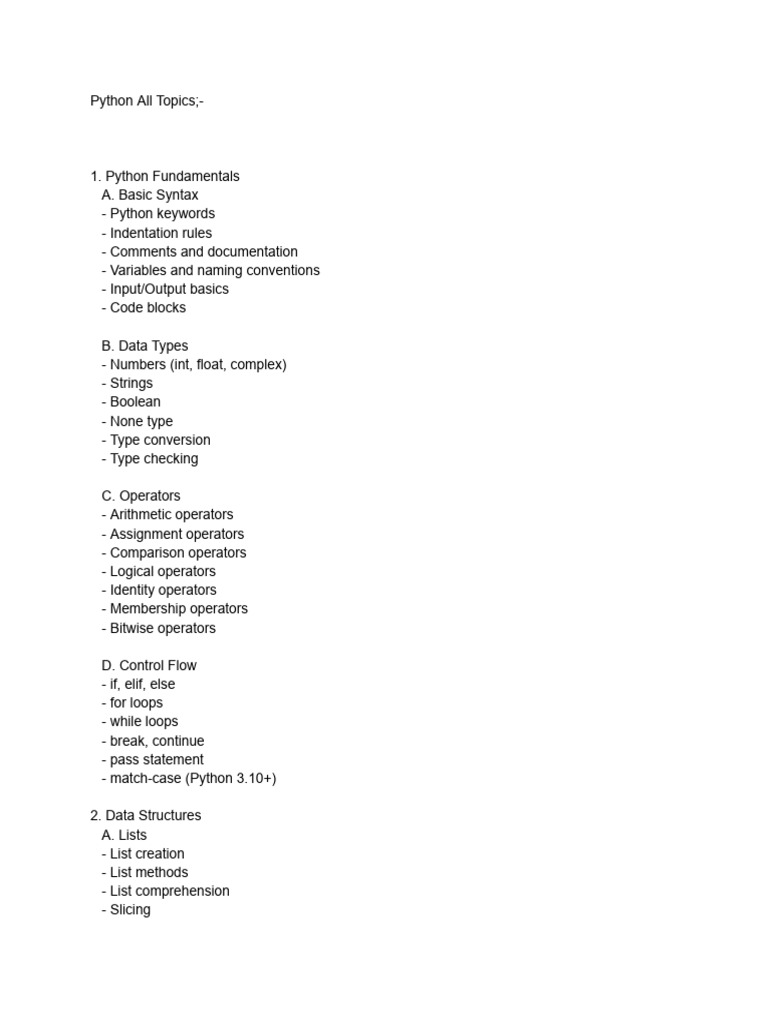 Python All Topics;-

1. Python Fundamentals
A. Basic Syntax
- Python keywords
- Indentation rules
- Comments and documentation
- Variables and naming conventions
- Input/Output basics
- Code blocks

B. Data Types
- Numbers (int, float, complex)
- Strings
- Boolean
- None type
- Type conversion
- Type checking

C. Operators
- Arithmetic operators
- Assignment operators
- Comparison operators
- Logical operators
- Identity operators
- Membership operators
- Bitwise operators

D. Control Flow
- if, elif, else
- for loops
- while loops
- break, continue
- pass statement
- match-case (Python 3.10+)

2. Data Structures
A. Lists
- List creation
- List methods
- List comprehension
- Slicing